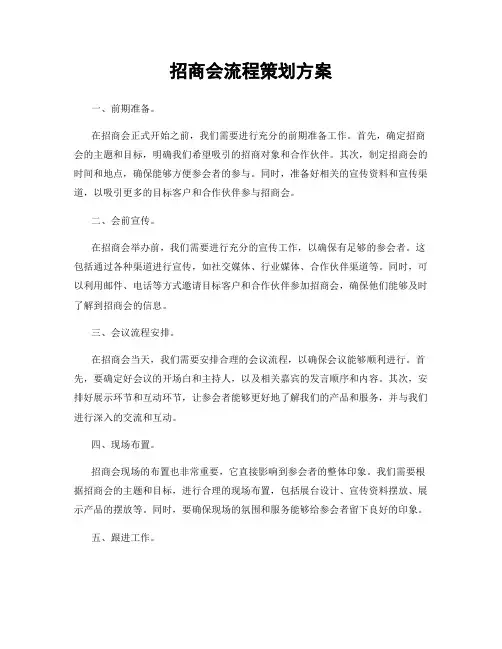 招商会流程策划方案

一、前期准备。

在招商会正式开始之前，我们需要进行充分的前期准备工作。首先，确定招商会的主题和目标，明确我们希望吸引的招商对象和合作伙伴。其次，制定招商会的时间和地点，确保能够方便参会者的参与。同时，准备好相关的宣传资料和宣传渠道，以吸引更多的目标客户和合作伙伴参与招商会。

二、会前宣传。

在招商会举办前，我们需要进行充分的宣传工作，以确保有足够的参会者。这包括通过各种渠道进行宣传，如社交媒体、行业媒体、合作伙伴渠道等。同时，可以利用邮件、电话等方式邀请目标客户和合作伙伴参加招商会，确保他们能够及时了解到招商会的信息。

三、会议流程安排。

在招商会当天，我们需要安排合理的会议流程，以确保会议能够顺利进行。首先，要确定好会议的开场白和主持人，以及相关嘉宾的发言顺序和内容。其次，安排好展示环节和互动环节，让参会者能够更好地了解我们的产品和服务，并与我们进行深入的交流和互动。

四、现场布置。

招商会现场的布置也非常重要，它直接影响到参会者的整体印象。我们需要根据招商会的主题和目标，进行合理的现场布置，包括展台设计、宣传资料摆放、展示产品的摆放等。同时，要确保现场的氛围和服务能够给参会者留下良好的印象。

五、跟进工作。